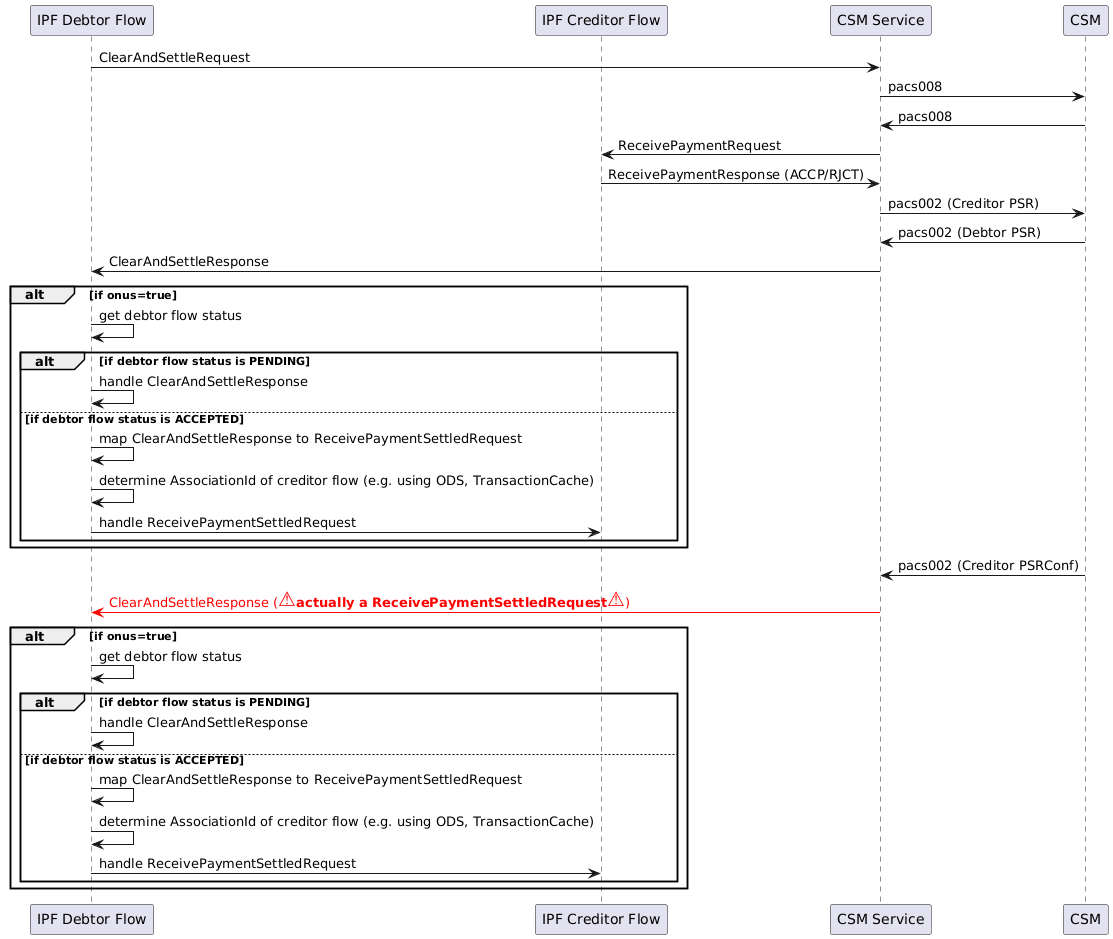 IPF Debtor Flow

IPF Creditor Flow

CSM Service

CSM

ClearAndSettleRequest

pacs008

pacs008

ReceivePaymentRequest

ReceivePaymentResponse (ACCP/RJCT)

pacs002 (Creditor PSR)

pacs002 (Debtor PSR)

ClearAndSettleResponse

alt [if onus=true]

get debtor flow status

alt [if debtor flow status is PENDING]

handle ClearAndSettleResponse

[if debtor flow status is ACCEPTED]

map ClearAndSettleResponse to ReceivePaymentSettledRequest

determine AssociationId of creditor flow (e.g. using ODS, TransactionCache)

handle ReceivePaymentSettledRequest

pacs002 (Creditor PSRConf)

ClearAndSettleResponse (⚠actually a ReceivePaymentSettledRequest⚠)

alt [if onus=true]

get debtor flow status

alt [if debtor flow status is PENDING]

handle ClearAndSettleResponse

[if debtor flow status is ACCEPTED]

map ClearAndSettleResponse to ReceivePaymentSettledRequest

determine AssociationId of creditor flow (e.g. using ODS, TransactionCache)

handle ReceivePaymentSettledRequest

IPF Debtor Flow

IPF Creditor Flow

CSM Service

CSM